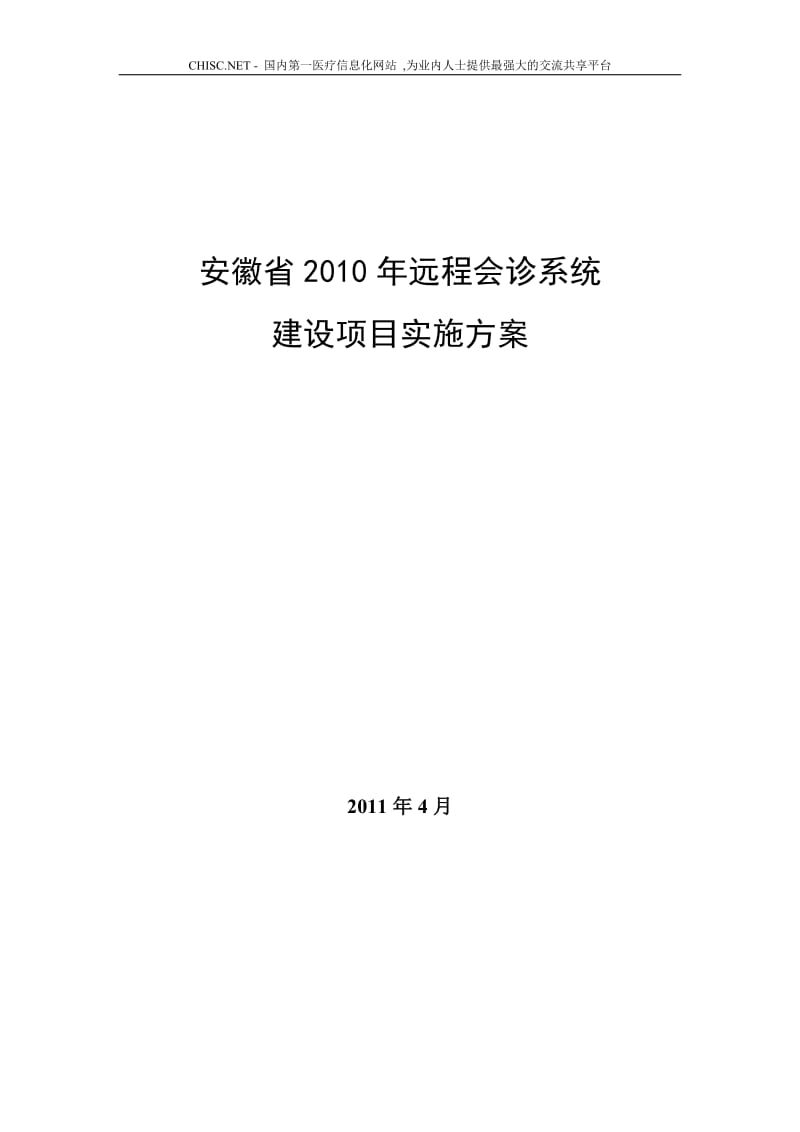 CHISC.NET - 国内第一医疗信息化网站 ,为业内人士提供最强大的交流共享平台

安徽省 2010 年远程会诊系统

建设项目实施方案

2011 年 4 月